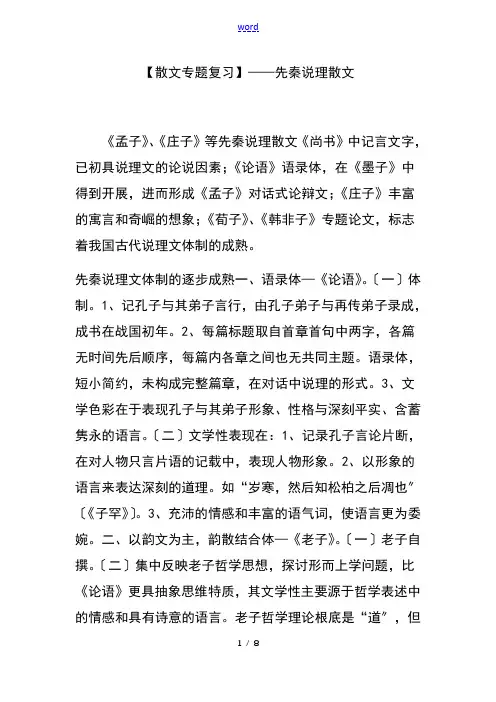 word

【散文专题复习】——先秦说理散文

《孟子》、《庄子》等先秦说理散文《尚书》中记言文字，已初具说理文的论说因素；《论语》语录体，在《墨子》中得到开展，进而形成《孟子》对话式论辩文；《庄子》丰富的寓言和奇崛的想象；《荀子》、《韩非子》专题论文，标志着我国古代说理文体制的成熟。

先秦说理文体制的逐步成熟一、语录体—《论语》。〔一〕体制。1、记孔子与其弟子言行，由孔子弟子与再传弟子录成，成书在战国初年。2、每篇标题取自首章首句中两字，各篇无时间先后顺序，每篇内各章之间也无共同主题。语录体，短小简约，未构成完整篇章，在对话中说理的形式。3、文学色彩在于表现孔子与其弟子形象、性格与深刻平实、含蓄隽永的语言。〔二〕文学性表现在：1、记录孔子言论片断，在对人物只言片语的记载中，表现人物形象。2、以形象的语言来表达深刻的道理。如“岁寒，然后知松柏之后凋也”〔《子罕》〕。3、充沛的情感和丰富的语气词，使语言更为委婉。二、以韵文为主，韵散结合体—《老子》。〔一〕老子自撰。〔二〕集中反映老子哲学思想，探讨形而上学问题，比《论语》更具抽象思维特质，其文学性主要源于哲学表述中的情感和具有诗意的语言。老子哲学理论根底是“道”，但

1 / 8